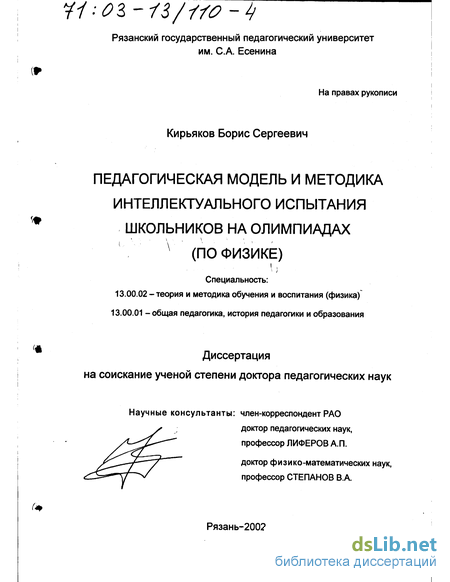 71:03-13/110-4

Рязанский государственный педагогический университет им. С.А. Есенина

На правах рукописи

Кирьяков Борис Сергеевич

ПЕДАГОГИЧЕСКАЯ МОДЕЛЬ И МЕТОДИКА ИНТЕЛЛЕКТУАЛЬНОГО ИСПЫТАНИЯ ШКОЛЬНИКОВ НА ОЛИМПИАДАХ (ПО ФИЗИКЕ)

Специальность:
13.00.02 – теория и методика обучения и воспитания (физика)
13.00.01 – общая педагогика, история педагогики и образования

Диссертация
на соискание ученой степени доктора педагогических наук

Научные консультанты: член-корреспондент РАО доктор педагогических наук, профессор ЛИФЕРОВ А.П.

доктор физико-математических наук, профессор СТЕПАНОВ В.А.

Рязань-2002

dsLib.net
библиотека диссертаций